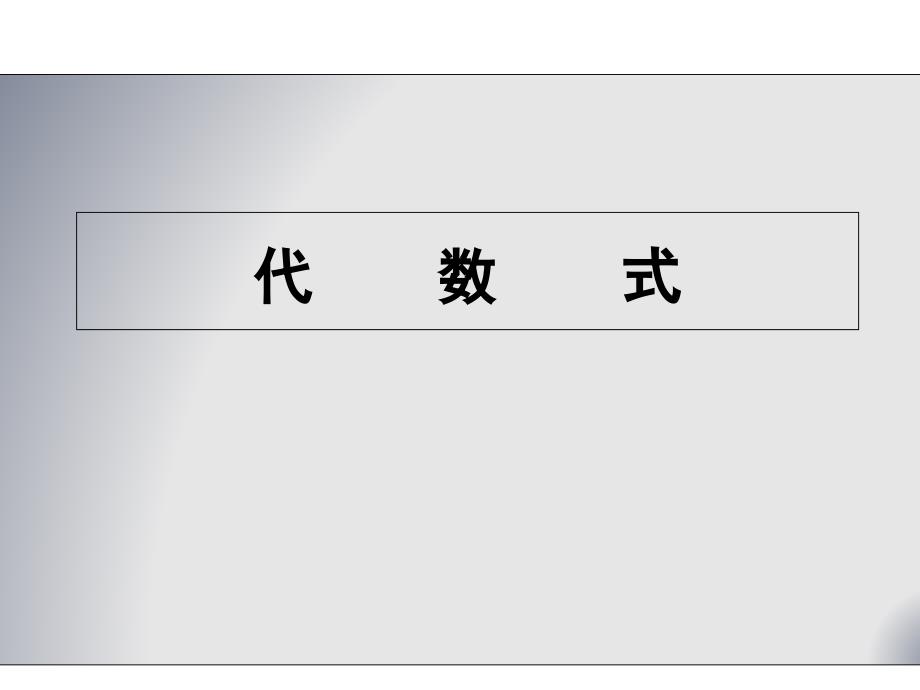 代　　数　　式